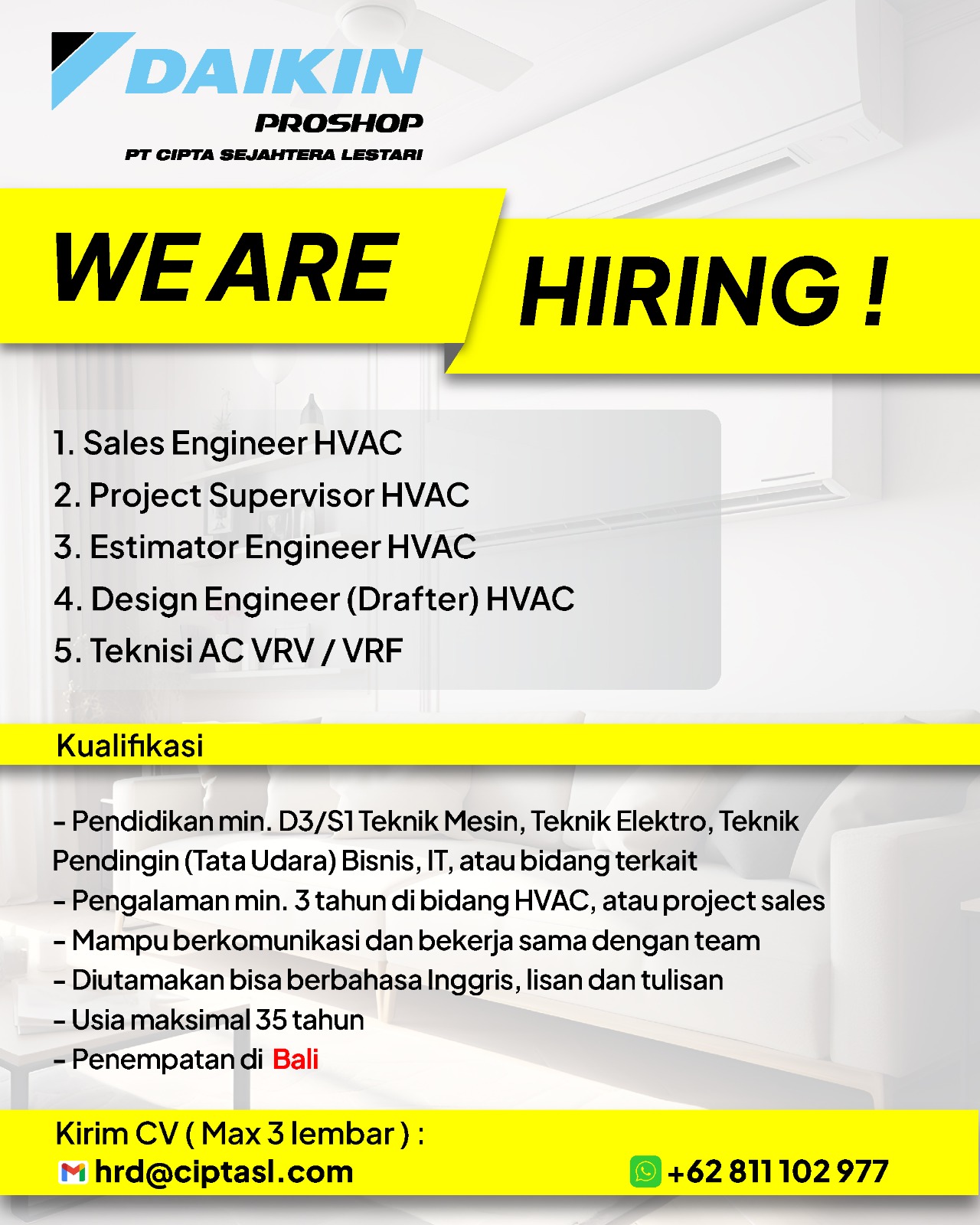 DAIKIN
PROSHOP
PT CIPTA SEJAHTERA LESTARI

WE ARE HIRING !

1. Sales Engineer HVAC
2. Project Supervisor HVAC
3. Estimator Engineer HVAC
4. Design Engineer (Drafter) HVAC
5. Teknisi AC VRV / VRF

Kualifikasi

- Pendidikan min. D3/S1 Teknik Mesin, Teknik Elektro, Teknik Pendingin (Tata Udara) Bisnis, IT, atau bidang terkait
- Pengalaman min. 3 tahun di bidang HVAC, atau project sales
- Mampu berkomunikasi dan bekerja sama dengan team
- Diutamakan bisa berbahasa Inggris, lisan dan tulisan
- Usia maksimal 35 tahun
- Penempatan di Bali

Kirim CV ( Max 3 lembar ) :
hrd@ciptasl.com
+62 811 102 977